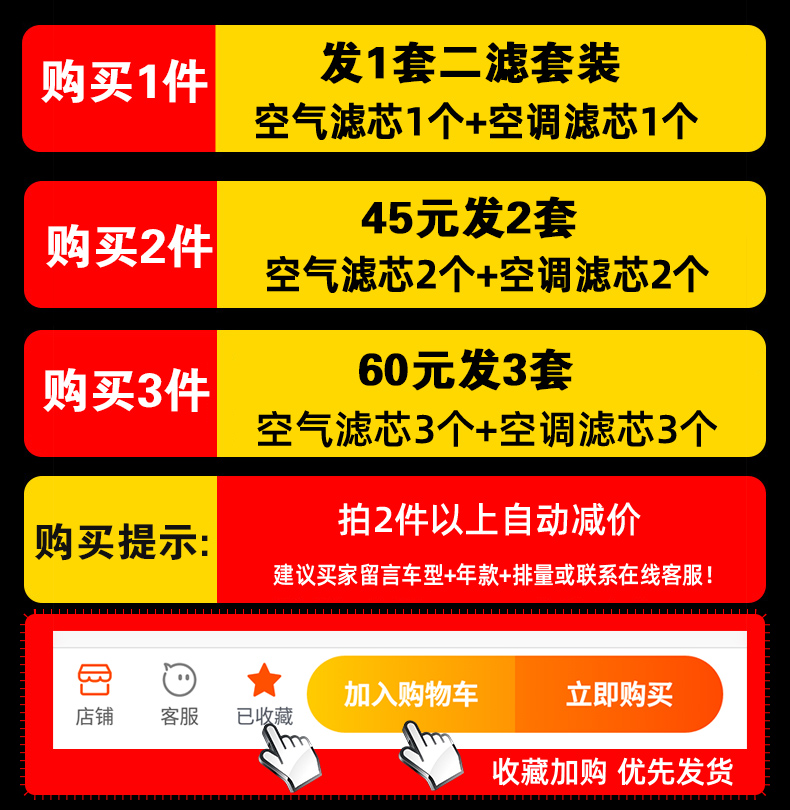 购买1件

发1套二滤套装
空气滤芯1个+空调滤芯1个

购买2件

45元发2套
空气滤芯2个+空调滤芯2个

购买3件

60元发3套
空气滤芯3个+空调滤芯3个

购买提示:

拍2件以上自动减价
建议买家留言车型+年款+排量或联系在线客服!

店铺 客服 已收藏 加入购物车 立即购买

收藏加购 优先发货